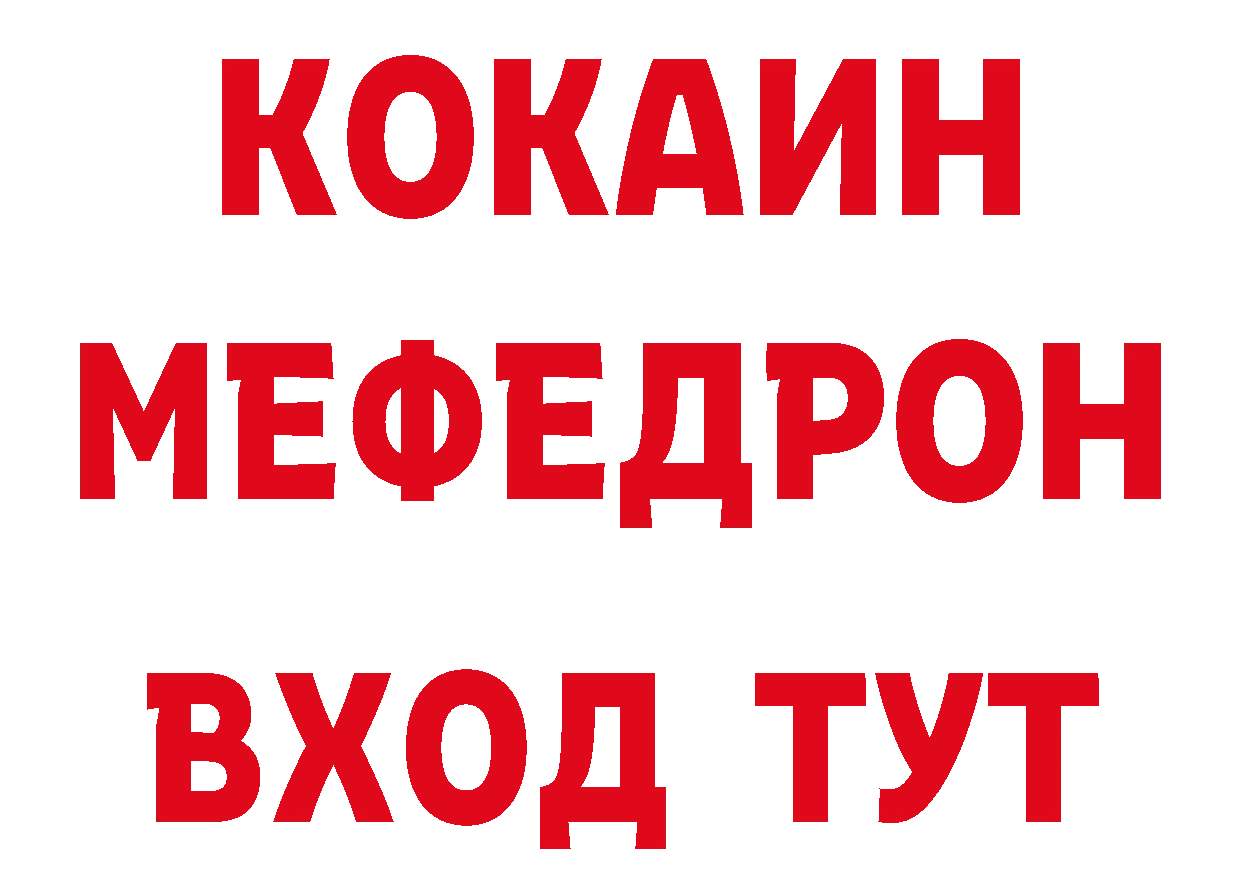 КОКАИН
МЕФЕДРОН
ВХОД ТУТ